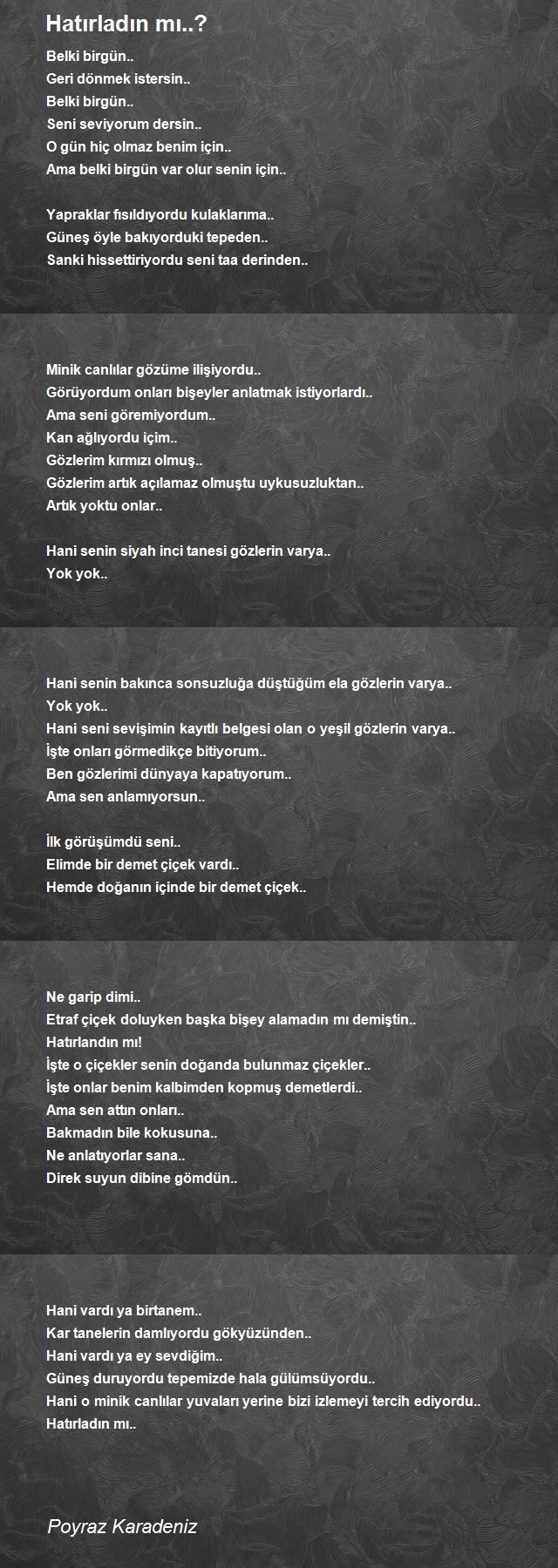 Hatırladın mı..?

Belki birgün..
Geri dönmek istersin..
Belki birgün..
Seni seviyorum dersin..
O gün hiç olmaz benim için..
Ama belki birgün var olur senin için..

Yapraklar fısıldıyordu kulaklarıma..
Güneş öyle bakıyorduki tepeden..
Sanki hissettiriyordu seni taa derinden..

Minik canlılar gözüme ilişiyordu..
Görüyordum onları bişeyler anlatmak istiyorlardı..
Ama seni göremiyordum..
Kan ağlıyordu içim..
Gözlerim kırmızı olmuş..
Gözlerim artık açılamaz olmuştu uykusuzluktan..
Artık yoktu onlar..

Hani senin siyah inci tanesi gözlerin varya..
Yok yok..

Hani senin bakınca sonsuzluğa düştüğüm ela gözlerin varya..
Yok yok..
Hani seni sevişimin kayıtlı belgesi olan o yeşil gözlerin varya..
İşte onları görmedikçe bitiyorum..
Ben gözlerimi dünyaya kapatıyorum..
Ama sen anlamıyorsun..

İlk görüşümdü seni..
Elimde bir demet çiçek vardı..
Hemde doğanın içinde bir demet çiçek..

Ne garip dimi..
Etraf çiçek doluyken başka bişey alamadın mı demiştin..
Hatırlandın mı!
İşte o çiçekler senin doğanda bulunmaz çiçekler..
İşte onlar benim kalbimden kopmuş demetlerdi..
Ama sen attın onları..
Bakmadın bile kokusuna..
Ne anlatıyorlar sana..
Direk suyun dibine gömdün..

Hani vardı ya birtanem..
Kar tanelerin damlıyordu gökyüzünden..
Hani vardı ya ey sevdiğim..
Güneş duruyordu tepemizde hala gülümsüyordu..
Hani o minik canlılar yuvaları yerine bizi izlemeyi tercih ediyordu..
Hatırladın mı..

Poyraz Karadeniz